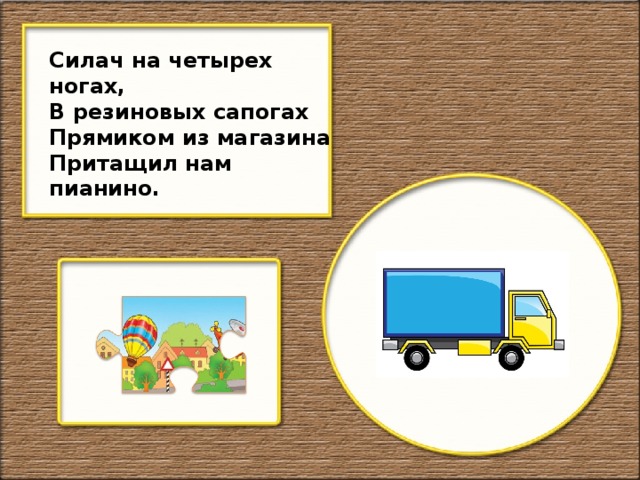 Силач на четырех ногах,
В резиновых сапогах
Прямиком из магазина
Притащил нам пианино.